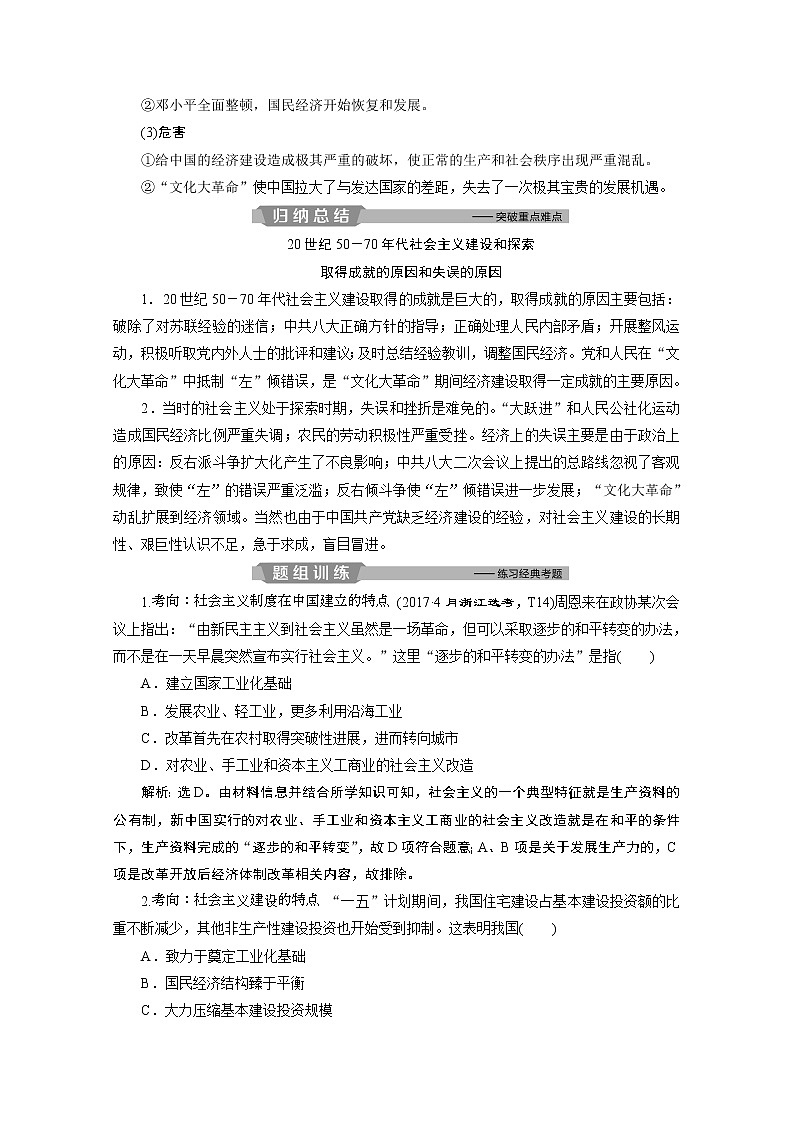 ②邓小平全面整顿，国民经济开始恢复和发展。

(3)危害

①给中国的经济建设造成极其严重的破坏，使正常的生产和社会秩序出现严重混乱。

②“文化大革命”使中国拉大了与发达国家的差距，失去了一次极其宝贵的发展机遇。

归纳总结 ——突破重点难点

20世纪50－70年代社会主义建设和探索

取得成就的原因和失误的原因

1．20世纪50－70年代社会主义建设取得的成就是巨大的，取得成就的原因主要包括：破除了对苏联经验的迷信；中共八大正确方针的指导；正确处理人民内部矛盾；开展整风运动，积极听取党内外人士的批评和建议；及时总结经验教训，调整国民经济。党和人民在“文化大革命”中抵制“左”倾错误，是“文化大革命”期间经济建设取得一定成就的主要原因。

2．当时的社会主义处于探索时期，失误和挫折是难免的。“大跃进”和人民公社化运动造成国民经济比例严重失调；农民的劳动积极性严重受挫。经济上的失误主要是由于政治上的原因：反右派斗争扩大化产生了不良影响；中共八大二次会议上提出的总路线忽视了客观规律，致使“左”的错误严重泛滥；反右倾斗争使“左”倾错误进一步发展；“文化大革命”动乱扩展到经济领域。当然也由于中国共产党缺乏经济建设的经验，对社会主义建设的长期性、艰巨性认识不足，急于求成，盲目冒进。

题组训练 ——练习经典考题

1.考向：社会主义制度在中国建立的特点 (2017·4月浙江选考，T14)周恩来在政协某次会议上指出：“由新民主主义到社会主义虽然是一场革命，但可以采取逐步的和平转变的办法，而不是在一天早晨突然宣布实行社会主义。”这里“逐步的和平转变的办法”是指(　　)

A．建立国家工业化基础

B．发展农业、轻工业，更多利用沿海工业

C．改革首先在农村取得突破性进展，进而转向城市

D．对农业、手工业和资本主义工商业的社会主义改造

解析：选D。由材料信息并结合所学知识可知，社会主义的一个典型特征就是生产资料的公有制，新中国实行的对农业、手工业和资本主义工商业的社会主义改造就是在和平的条件下，生产资料完成的“逐步的和平转变”，故D项符合题意；A、B项是关于发展生产力的，C项是改革开放后经济体制改革相关内容，故排除。

2.考向：社会主义建设的特点 “一五”计划期间，我国住宅建设占基本建设投资额的比重不断减少，其他非生产性建设投资也开始受到抑制。这表明我国(　　)

A．致力于奠定工业化基础

B．国民经济结构臻于平衡

C．大力压缩基本建设投资规模